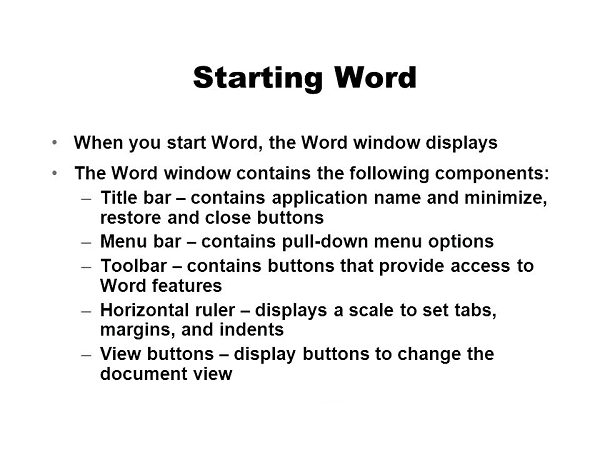 Starting Word

• When you start Word, the Word window displays

• The Word window contains the following components:
  – Title bar – contains application name and minimize, restore and close buttons
  – Menu bar – contains pull-down menu options
  – Toolbar – contains buttons that provide access to Word features
  – Horizontal ruler – displays a scale to set tabs, margins, and indents
  – View buttons – display buttons to change the document view